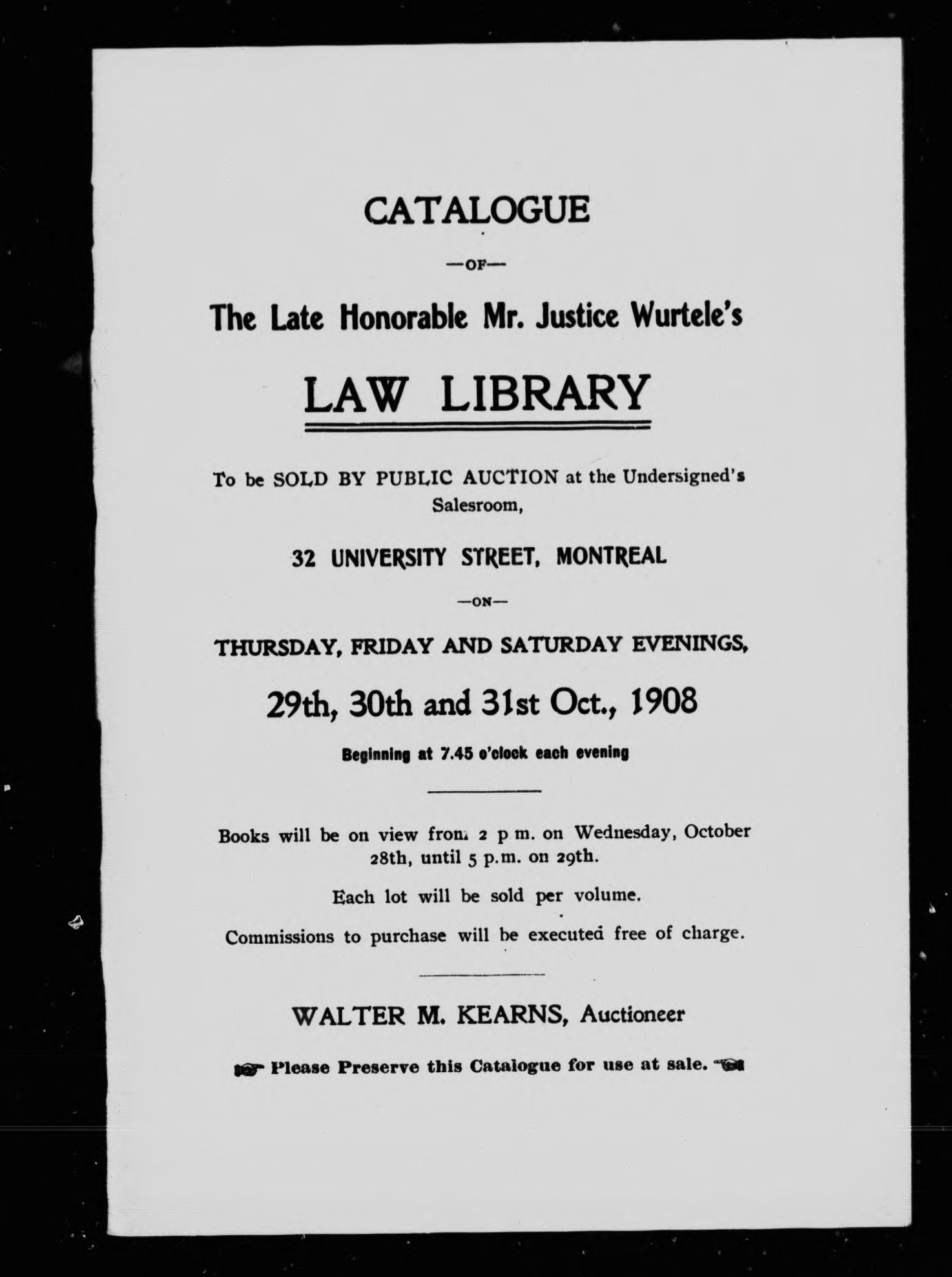 CATALOGUE

—OF—

The Late Honorable Mr. Justice Wurtele's

LAW LIBRARY

To be SOLD BY PUBLIC AUCTION at the Undersigned's Salesroom,

32 UNIVERSITY STREET, MONTREAL

—ON—

THURSDAY, FRIDAY AND SATURDAY EVENINGS,

29th, 30th and 31st Oct., 1908

Beginning at 7.45 o'clock each evening

Books will be on view from 2 p m. on Wednesday, October 28th, until 5 p.m. on 29th.

Each lot will be sold per volume.

Commissions to purchase will be executed free of charge.

WALTER M. KEARNS, Auctioneer

Please Preserve this Catalogue for use at sale.